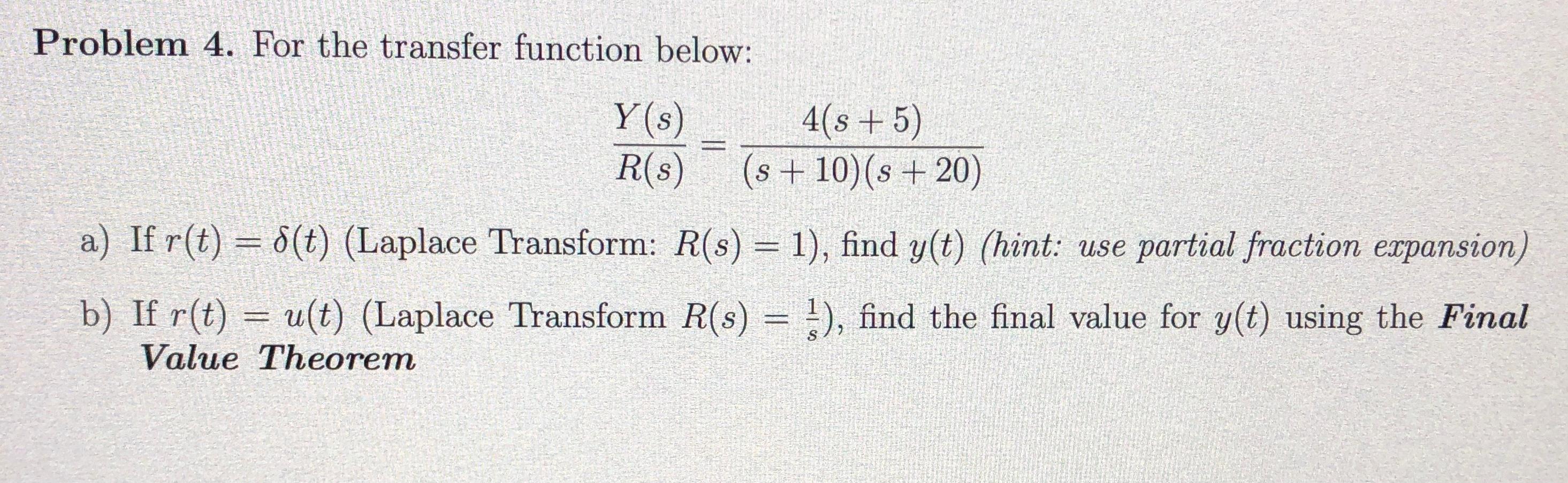 Problem 4. For the transfer function below:

$\frac{Y(s)}{R(s)} = \frac{4(s+5)}{(s+10)(s+20)}$

a) If $r(t) = \delta(t)$ (Laplace Transform: $R(s) = 1$), find $y(t)$ (hint: use partial fraction expansion)

b) If $r(t) = u(t)$ (Laplace Transform $R(s) = \frac{1}{s}$), find the final value for $y(t)$ using the Final Value Theorem